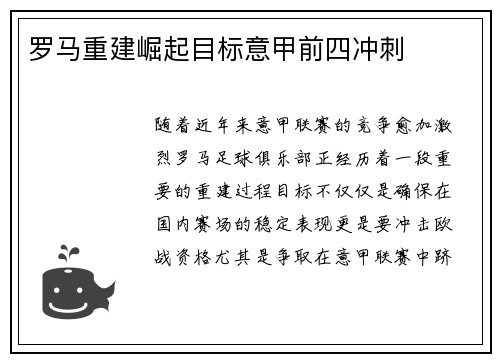 罗马重建崛起目标意甲前四冲刺

随着近年来意甲联赛的竞争愈加激烈罗马足球俱乐部正经历着一段重要的重建过程目标不仅仅是确保在国内赛场的稳定表现更是要冲击欧战资格尤其是争取在意甲联赛中跻